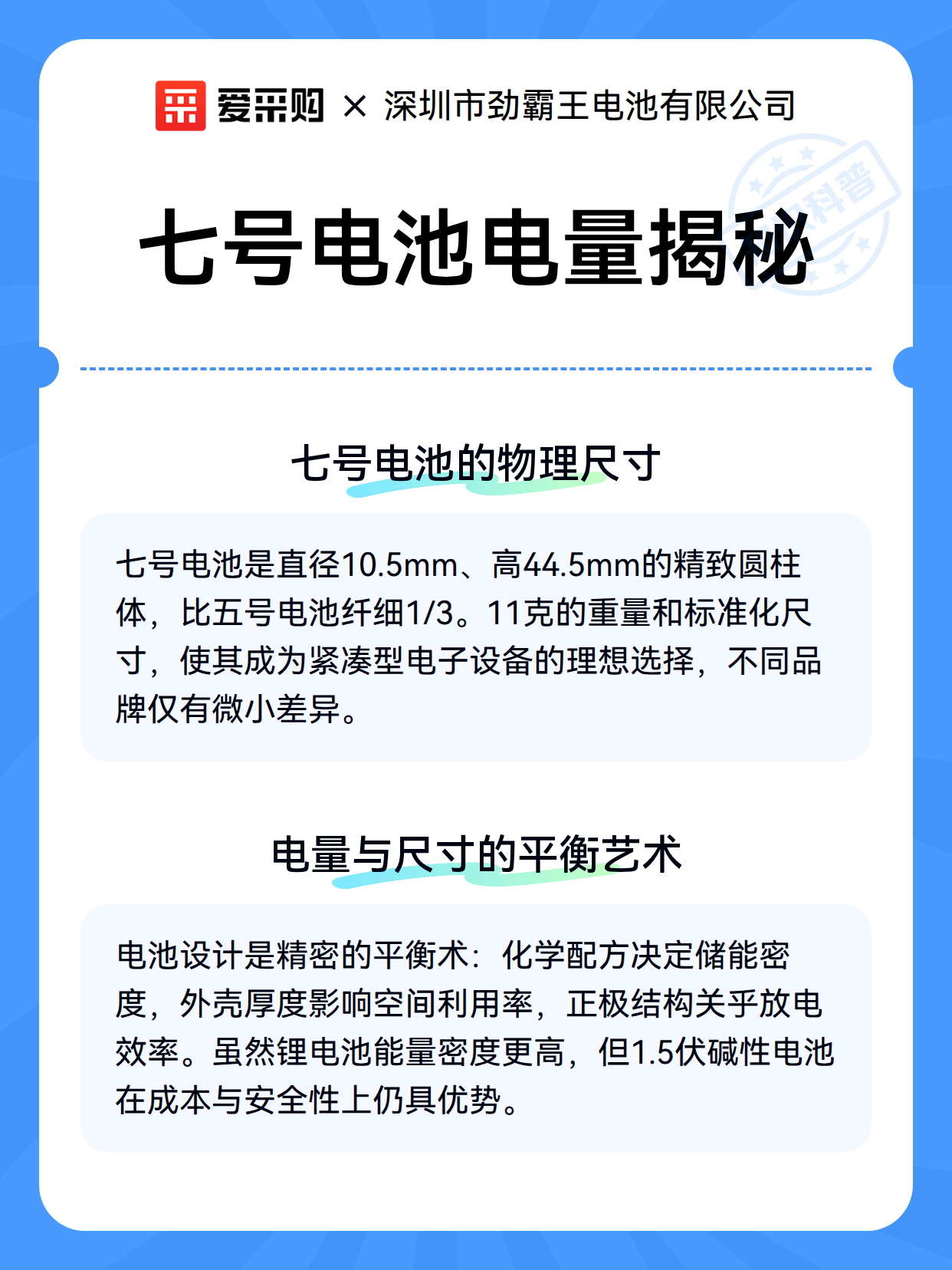 爱采购 × 深圳市劲霸王电池有限公司

科普

七号电池电量揭秘

七号电池的物理尺寸

七号电池是直径10.5mm、高44.5mm的精致圆柱体，比五号电池纤细1/3。11克的重量和标准化尺寸，使其成为紧凑型电子设备的理想选择，不同品牌仅有微小差异。

电量与尺寸的平衡艺术

电池设计是精密的平衡术：化学配方决定储能密度，外壳厚度影响空间利用率，正极结构关乎放电效率。虽然锂电池能量密度更高，但1.5伏碱性电池在成本与安全性上仍具优势。